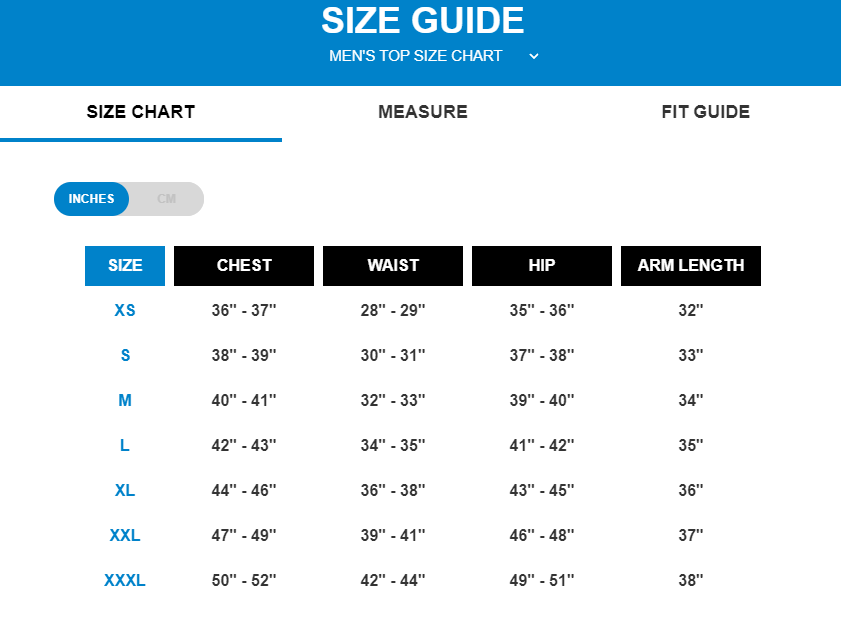 SIZE GUIDE
MEN'S TOP SIZE CHART

SIZE CHART
MEASURE
FIT GUIDE

INCHES
CM

| SIZE | CHEST | WAIST | HIP | ARM LENGTH |
|---|---|---|---|---|
| XS | 36" - 37" | 28" - 29" | 35" - 36" | 32" |
| S | 38" - 39" | 30" - 31" | 37" - 38" | 33" |
| M | 40" - 41" | 32" - 33" | 39" - 40" | 34" |
| L | 42" - 43" | 34" - 35" | 41" - 42" | 35" |
| XL | 44" - 46" | 36" - 38" | 43" - 45" | 36" |
| XXL | 47" - 49" | 39" - 41" | 46" - 48" | 37" |
| XXXL | 50" - 52" | 42" - 44" | 49" - 51" | 38" |